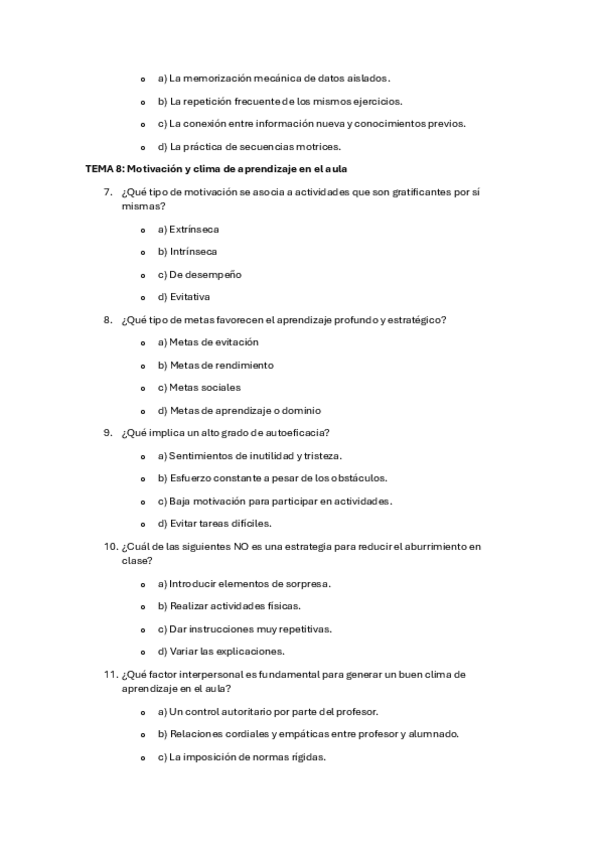 a) La memorización mecánica de datos aislados.

b) La repetición frecuente de los mismos ejercicios.

c) La conexión entre información nueva y conocimientos previos.

d) La práctica de secuencias motrices.

TEMA 8: Motivación y clima de aprendizaje en el aula

7. ¿Qué tipo de motivación se asocia a actividades que son gratificantes por sí mismas?

a) Extrínseca

b) Intrínseca

c) De desempeño

d) Evitativa

8. ¿Qué tipo de metas favorecen el aprendizaje profundo y estratégico?

a) Metas de evitación

b) Metas de rendimiento

c) Metas sociales

d) Metas de aprendizaje o dominio

9. ¿Qué implica un alto grado de autoeficacia?

a) Sentimientos de inutilidad y tristeza.

b) Esfuerzo constante a pesar de los obstáculos.

c) Baja motivación para participar en actividades.

d) Evitar tareas difíciles.

10. ¿Cuál de las siguientes NO es una estrategia para reducir el aburrimiento en clase?

a) Introducir elementos de sorpresa.

b) Realizar actividades físicas.

c) Dar instrucciones muy repetitivas.

d) Variar las explicaciones.

11. ¿Qué factor interpersonal es fundamental para generar un buen clima de aprendizaje en el aula?

a) Un control autoritario por parte del profesor.

b) Relaciones cordiales y empáticas entre profesor y alumnado.

c) La imposición de normas rígidas.